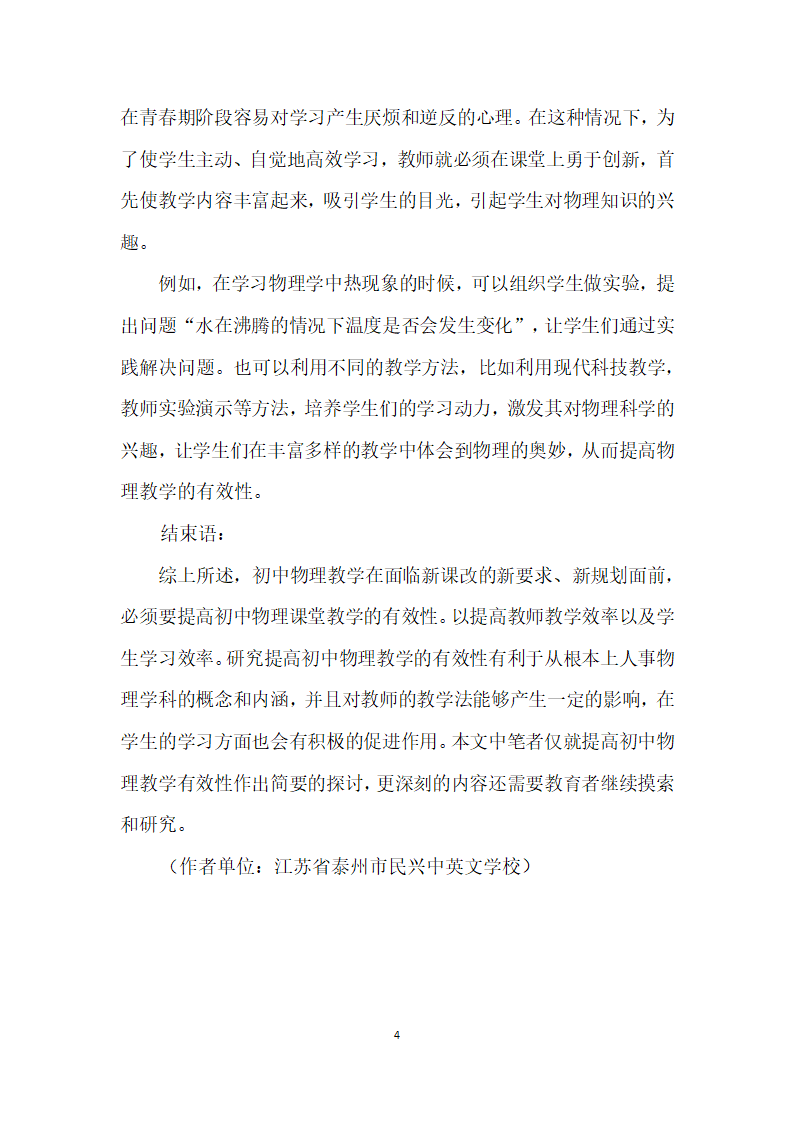 在青春期阶段容易对学习产生厌烦和逆反的心理。在这种情况下，为了使学生主动、自觉地高效学习，教师就必须在课堂上勇于创新，首先使教学内容丰富起来，吸引学生的目光，引起学生对物理知识的兴趣。

例如，在学习物理学中热现象的时候，可以组织学生做实验，提出问题“水在沸腾的情况下温度是否会发生变化”，让学生们通过实践解决问题。也可以利用不同的教学方法，比如利用现代科技教学，教师实验演示等方法，培养学生们的学习动力，激发其对物理科学的兴趣，让学生们在丰富多样的教学中体会到物理的奥妙，从而提高物理教学的有效性。

结束语：

综上所述，初中物理教学在面临新课改的新要求、新规划面前，必须要提高初中物理课堂教学的有效性。以提高教师教学效率以及学生学习效率。研究提高初中物理教学的有效性有利于从根本上人事物理学科的概念和内涵，并且对教师的教学法能够产生一定的影响，在学生的学习方面也会有积极的促进作用。本文中笔者仅就提高初中物理教学有效性作出简要的探讨，更深刻的内容还需要教育者继续摸索和研究。

（作者单位：江苏省泰州市民兴中英文学校）

4